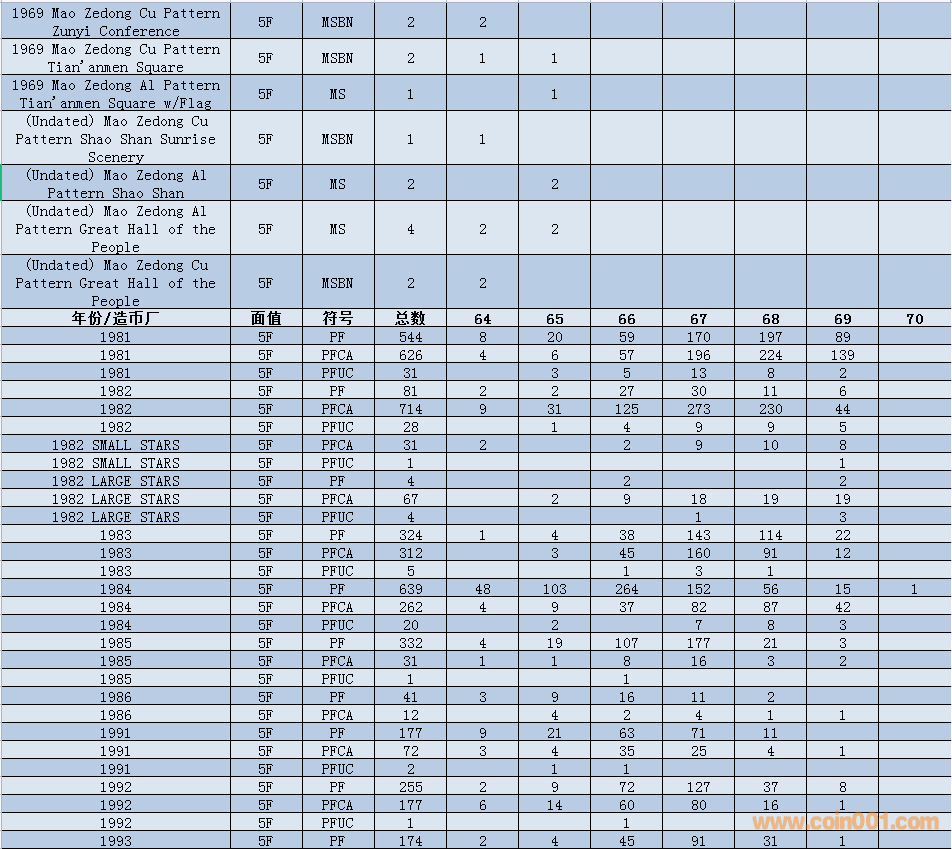 | 1969 Mao Zedong Cu Pattern Zunyi Conference | 5F | MSBN | 2 | 2 | | | | | | |
|---|---|---|---|---|---|---|---|---|---|---|
| 1969 Mao Zedong Cu Pattern Tian'anmen Square | 5F | MSBN | 2 | 1 | 1 | | | | | |
| 1969 Mao Zedong Al Pattern Tian'anmen Square w/Flag | 5F | MS | 1 | | 1 | | | | | |
| (Undated) Mao Zedong Cu Pattern Shao Shan Sunrise Scenery | 5F | MSBN | 1 | 1 | | | | | | |
| (Undated) Mao Zedong Al Pattern Shao Shan | 5F | MS | 2 | | 2 | | | | | |
| (Undated) Mao Zedong Al Pattern Great Hall of the People | 5F | MS | 4 | 2 | 2 | | | | | |
| (Undated) Mao Zedong Cu Pattern Great Hall of the People | 5F | MSBN | 2 | 2 | | | | | | |
| 年份/造币厂 | 面值 | 符号 | 总数 | 64 | 65 | 66 | 67 | 68 | 69 | 70 |
| 1981 | 5F | PF | 544 | 8 | 20 | 59 | 170 | 197 | 89 | |
| 1981 | 5F | PFCA | 626 | 4 | 6 | 57 | 196 | 224 | 139 | |
| 1981 | 5F | PFUC | 31 | | 3 | 5 | 13 | 8 | 2 | |
| 1982 | 5F | PF | 81 | 2 | 2 | 27 | 30 | 11 | 6 | |
| 1982 | 5F | PFCA | 714 | 9 | 31 | 125 | 273 | 230 | 44 | |
| 1982 | 5F | PFUC | 28 | | 1 | 4 | 9 | 9 | 5 | |
| 1982 SMALL STARS | 5F | PFCA | 31 | 2 | | 2 | 9 | 10 | 8 | |
| 1982 SMALL STARS | 5F | PFUC | 1 | | | | | | 1 | |
| 1982 LARGE STARS | 5F | PF | 4 | | | 2 | | | 2 | |
| 1982 LARGE STARS | 5F | PFCA | 67 | | 2 | 9 | 18 | 19 | 19 | |
| 1982 LARGE STARS | 5F | PFUC | 4 | | | | 1 | | 3 | |
| 1983 | 5F | PF | 324 | 1 | 4 | 38 | 143 | 114 | 22 | |
| 1983 | 5F | PFCA | 312 | | 3 | 45 | 160 | 91 | 12 | |
| 1983 | 5F | PFUC | 5 | | | 1 | 3 | 1 | | |
| 1984 | 5F | PF | 639 | 48 | 103 | 264 | 152 | 56 | 15 | 1 |
| 1984 | 5F | PFCA | 262 | 4 | 9 | 37 | 82 | 87 | 42 | |
| 1984 | 5F | PFUC | 20 | | 2 | | 7 | 8 | 3 | |
| 1985 | 5F | PF | 332 | 4 | 19 | 107 | 177 | 21 | 3 | |
| 1985 | 5F | PFCA | 31 | 1 | 1 | 8 | 16 | 3 | 2 | |
| 1985 | 5F | PFUC | 1 | | | 1 | | | | |
| 1986 | 5F | PF | 41 | 3 | 9 | 16 | 11 | 2 | | |
| 1986 | 5F | PFCA | 12 | | 4 | 2 | 4 | 1 | 1 | |
| 1991 | 5F | PF | 177 | 9 | 21 | 63 | 71 | 11 | | |
| 1991 | 5F | PFCA | 72 | 3 | 4 | 35 | 25 | 4 | 1 | |
| 1991 | 5F | PFUC | 2 | | 1 | 1 | | | | |
| 1992 | 5F | PF | 255 | 2 | 9 | 72 | 127 | 37 | 8 | |
| 1992 | 5F | PFCA | 177 | 6 | 14 | 60 | 80 | 16 | 1 | |
| 1992 | 5F | PFUC | 1 | | | 1 | | | | |
| 1993 | 5F | PF | 174 | 2 | 4 | 45 | 91 | 31 | 1 | |

www.coin001.com